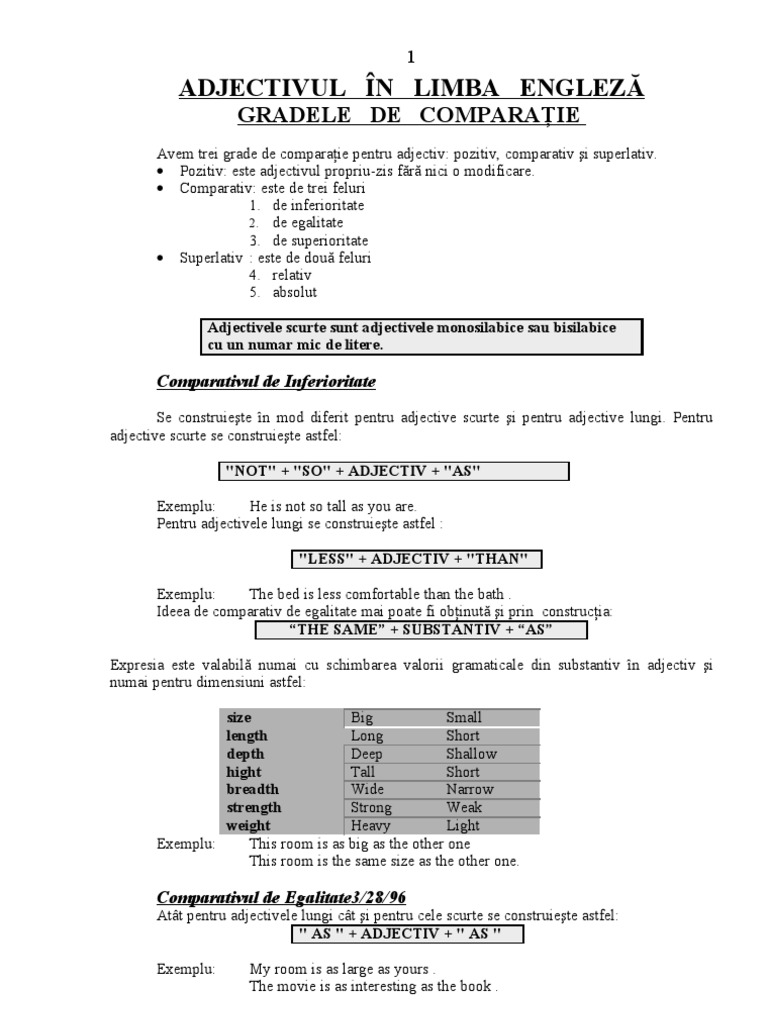 1

ADJECTIVUL ÎN LIMBA ENGLEZĂ
GRADELE DE COMPARAȚIE

Avem trei grade de comparație pentru adjectiv: pozitiv, comparativ și superlativ.
• Pozitiv: este adjectivul propriu-zis fără nici o modificare.
• Comparativ: este de trei feluri
1. de inferioritate
2. de egalitate
3. de superioritate
• Superlativ : este de două feluri
4. relativ
5. absolut

Adjectivele scurte sunt adjectivele monosilabice sau bisilabice cu un numar mic de litere.

Comparativul de Inferioritate

Se construiește în mod diferit pentru adjective scurte și pentru adjective lungi. Pentru adjective scurte se construiește astfel:

"NOT" + "SO" + ADJECTIV + "AS"

Exemplu: He is not so tall as you are.
Pentru adjectivele lungi se construiește astfel :

"LESS" + ADJECTIV + "THAN"

Exemplu: The bed is less comfortable than the bath .
Ideea de comparativ de egalitate mai poate fi obținută și prin construcția:
"THE SAME" + SUBSTANTIV + "AS"

Expresia este valabilă numai cu schimbarea valorii gramaticale din substantiv în adjectiv și numai pentru dimensiuni astfel:

| size | Big | Small |
|---|---|---|
| length | Long | Short |
| depth | Deep | Shallow |
| hight | Tall | Short |
| breadth | Wide | Narrow |
| strength | Strong | Weak |
| weight | Heavy | Light |

Exemplu: This room is as big as the other one
This room is the same size as the other one.

Comparativul de Egalitate3/28/96
Atât pentru adjectivele lungi cât și pentru cele scurte se construiește astfel:
" AS " + ADJECTIV + " AS "

Exemplu: My room is as large as yours .
The movie is as interesting as the book .